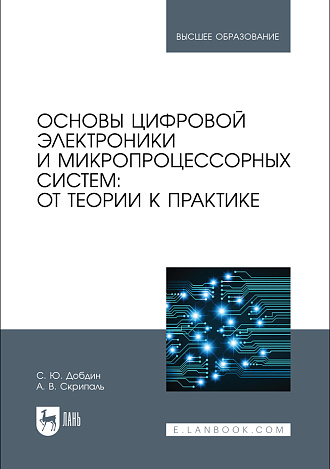 ВЫСШЕЕ ОБРАЗОВАНИЕ

ОСНОВЫ ЦИФРОВОЙ ЭЛЕКТРОНИКИ И МИКРОПРОЦЕССОРНЫХ СИСТЕМ: ОТ ТЕОРИИ К ПРАКТИКЕ

С. Ю. Добдин
А. В. Скрипаль

ЛАНЬ

E.LANBOOK.COM